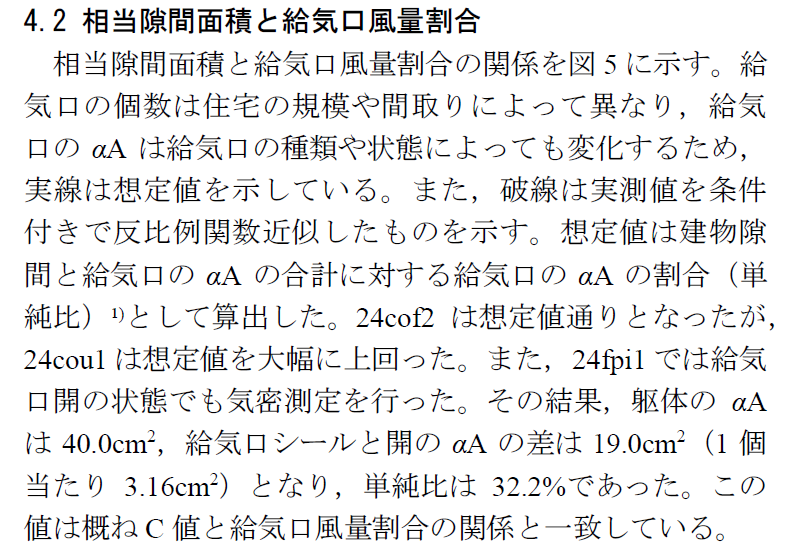 4.2 相当隙間面積と給気口風量割合

相当隙間面積と給気口風量割合の関係を図 5 に示す。給気口の個数は住宅の規模や間取りによって異なり，給気口の $\alpha$A は給気口の種類や状態によっても変化するため，実線は想定値を示している。また，破線は実測値を条件付きで反比例関数近似したものを示す。想定値は建物隙間と給気口の $\alpha$A の合計に対する給気口の $\alpha$A の割合（単純比）$^{1)}$として算出した。24cof2 は想定値通りとなったが，24cou1 は想定値を大幅に上回った。また，24fpi1 では給気口開の状態でも気密測定を行った。その結果，躯体の $\alpha$A は 40.0cm$^2$，給気口シールと開の $\alpha$A の差は 19.0cm$^2$（1 個当たり 3.16cm$^2$）となり，単純比は 32.2%であった。この値は概ね C 値と給気口風量割合の関係と一致している。